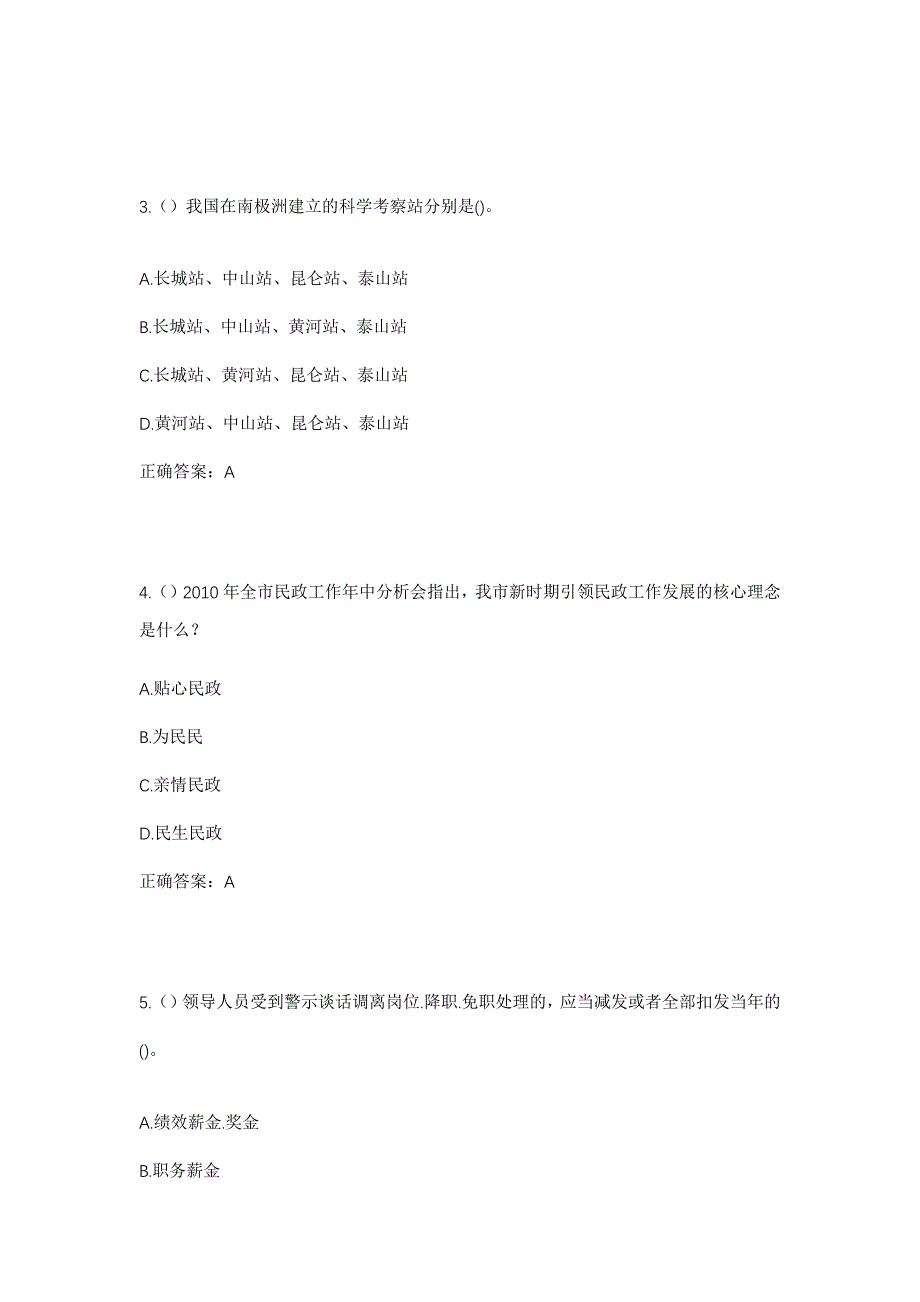 3.（）我国在南极洲建立的科学考察站分别是()。

A.长城站、中山站、昆仑站、泰山站

B.长城站、中山站、黄河站、泰山站

C.长城站、黄河站、昆仑站、泰山站

D.黄河站、中山站、昆仑站、泰山站

正确答案：A

4.（）2010 年全市民政工作年中分析会指出，我市新时期引领民政工作发展的核心理念是什么？

A.贴心民政

B.为民民

C.亲情民政

D.民生民政

正确答案：A

5.（）领导人员受到警示谈话调离岗位.降职.免职处理的，应当减发或者全部扣发当年的()。

A.绩效薪金.奖金

B.职务薪金